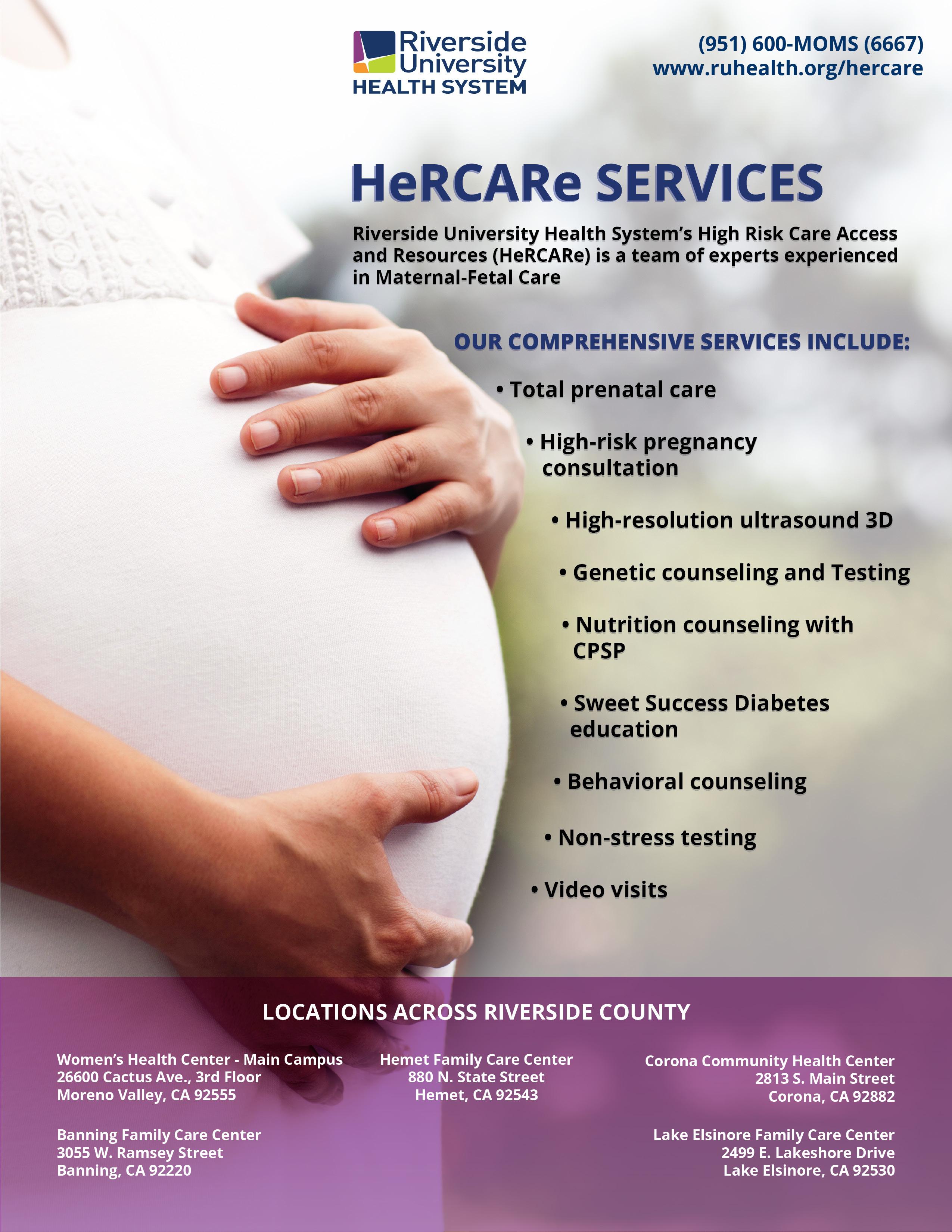 Riverside University HEALTH SYSTEM

(951) 600-MOMS (6667)
www.ruhealth.org/hercare

HeRCARe SERVICES

Riverside University Health System's High Risk Care Access and Resources (HeRCARe) is a team of experts experienced in Maternal-Fetal Care

OUR COMPREHENSIVE SERVICES INCLUDE:

• Total prenatal care
• High-risk pregnancy consultation
• High-resolution ultrasound 3D
• Genetic counseling and Testing
• Nutrition counseling with CPSP
• Sweet Success Diabetes education
• Behavioral counseling
• Non-stress testing
• Video visits

LOCATIONS ACROSS RIVERSIDE COUNTY

Women's Health Center - Main Campus
26600 Cactus Ave., 3rd Floor
Moreno Valley, CA 92555

Banning Family Care Center
3055 W. Ramsey Street
Banning, CA 92220

Hemet Family Care Center
880 N. State Street
Hemet, CA 92543

Corona Community Health Center
2813 S. Main Street
Corona, CA 92882

Lake Elsinore Family Care Center
2499 E. Lakeshore Drive
Lake Elsinore, CA 92530